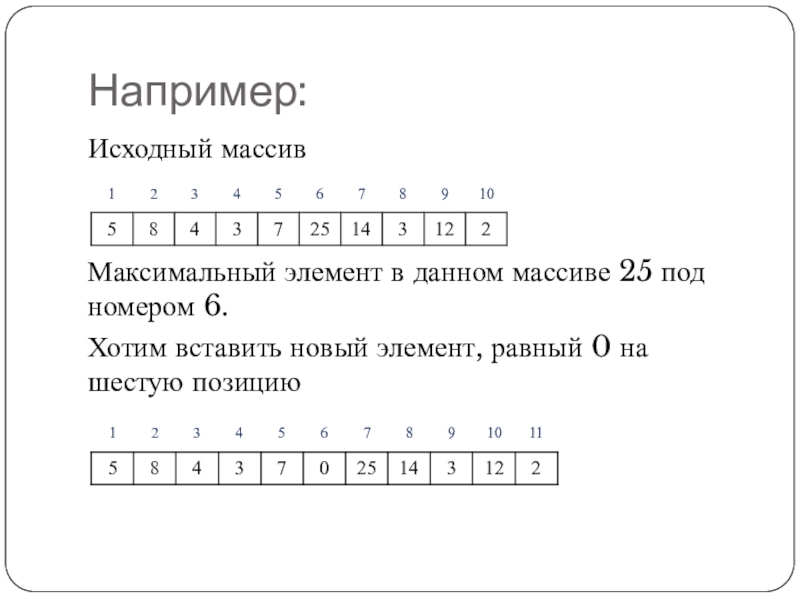 Например:

Исходный массив

| 1 | 2 | 3 | 4 | 5 | 6 | 7 | 8 | 9 | 10 |
|---|---|---|---|---|---|---|---|---|---|
| 5 | 8 | 4 | 3 | 7 | 25 | 14 | 3 | 12 | 2 |

Максимальный элемент в данном массиве 25 под номером 6.

Хотим вставить новый элемент, равный 0 на шестую позицию

| 1 | 2 | 3 | 4 | 5 | 6 | 7 | 8 | 9 | 10 | 11 |
|---|---|---|---|---|---|---|---|---|---|---|
| 5 | 8 | 4 | 3 | 7 | 0 | 25 | 14 | 3 | 12 | 2 |